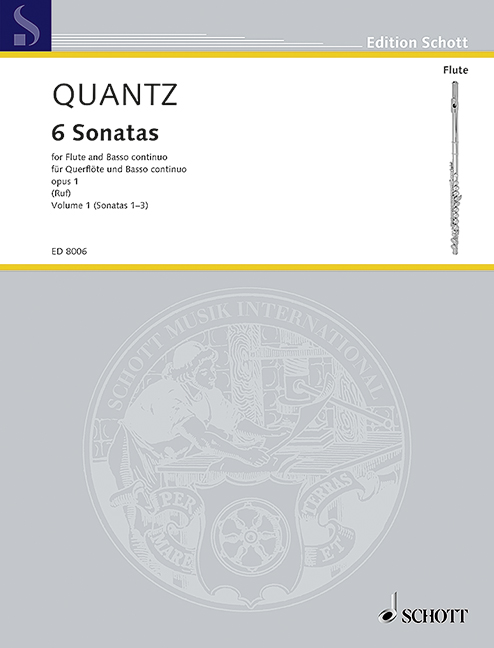 Edition Schott

Flute

QUANTZ

6 Sonatas

for Flute and Basso continuo
für Querflöte und Basso continuo
opus 1
(Ruf)
Volume 1 (Sonatas 1–3)

ED 8006

SCHOTT MUSIK INTERNATIONAL

PER MARE ET TERRAS

SCHOTT